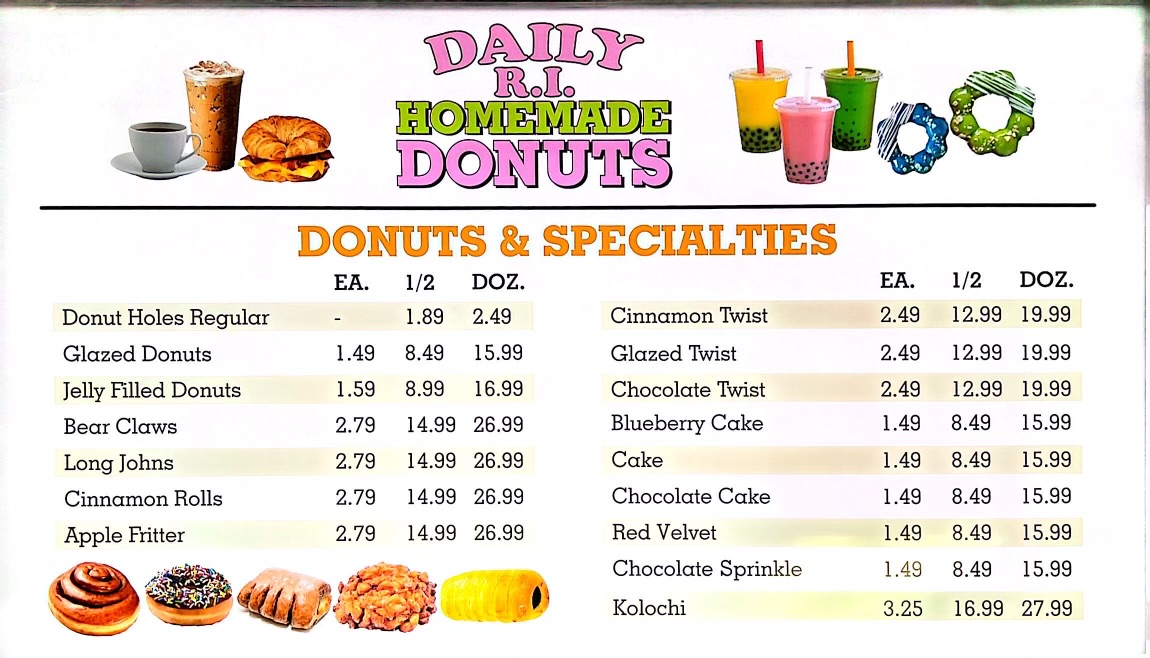 DAILY
R.I.
HOMEMADE
DONUTS

DONUTS & SPECIALTIES

| | EA. | 1/2 | DOZ. |
|---|---|---|---|
| Donut Holes Regular | - | 1.89 | 2.49 |
| Glazed Donuts | 1.49 | 8.49 | 15.99 |
| Jelly Filled Donuts | 1.59 | 8.99 | 16.99 |
| Bear Claws | 2.79 | 14.99 | 26.99 |
| Long Johns | 2.79 | 14.99 | 26.99 |
| Cinnamon Rolls | 2.79 | 14.99 | 26.99 |
| Apple Fritter | 2.79 | 14.99 | 26.99 |

| | EA. | 1/2 | DOZ. |
|---|---|---|---|
| Cinnamon Twist | 2.49 | 12.99 | 19.99 |
| Glazed Twist | 2.49 | 12.99 | 19.99 |
| Chocolate Twist | 2.49 | 12.99 | 19.99 |
| Blueberry Cake | 1.49 | 8.49 | 15.99 |
| Cake | 1.49 | 8.49 | 15.99 |
| Chocolate Cake | 1.49 | 8.49 | 15.99 |
| Red Velvet | 1.49 | 8.49 | 15.99 |
| Chocolate Sprinkle | 1.49 | 8.49 | 15.99 |
| Kolochi | 3.25 | 16.99 | 27.99 |